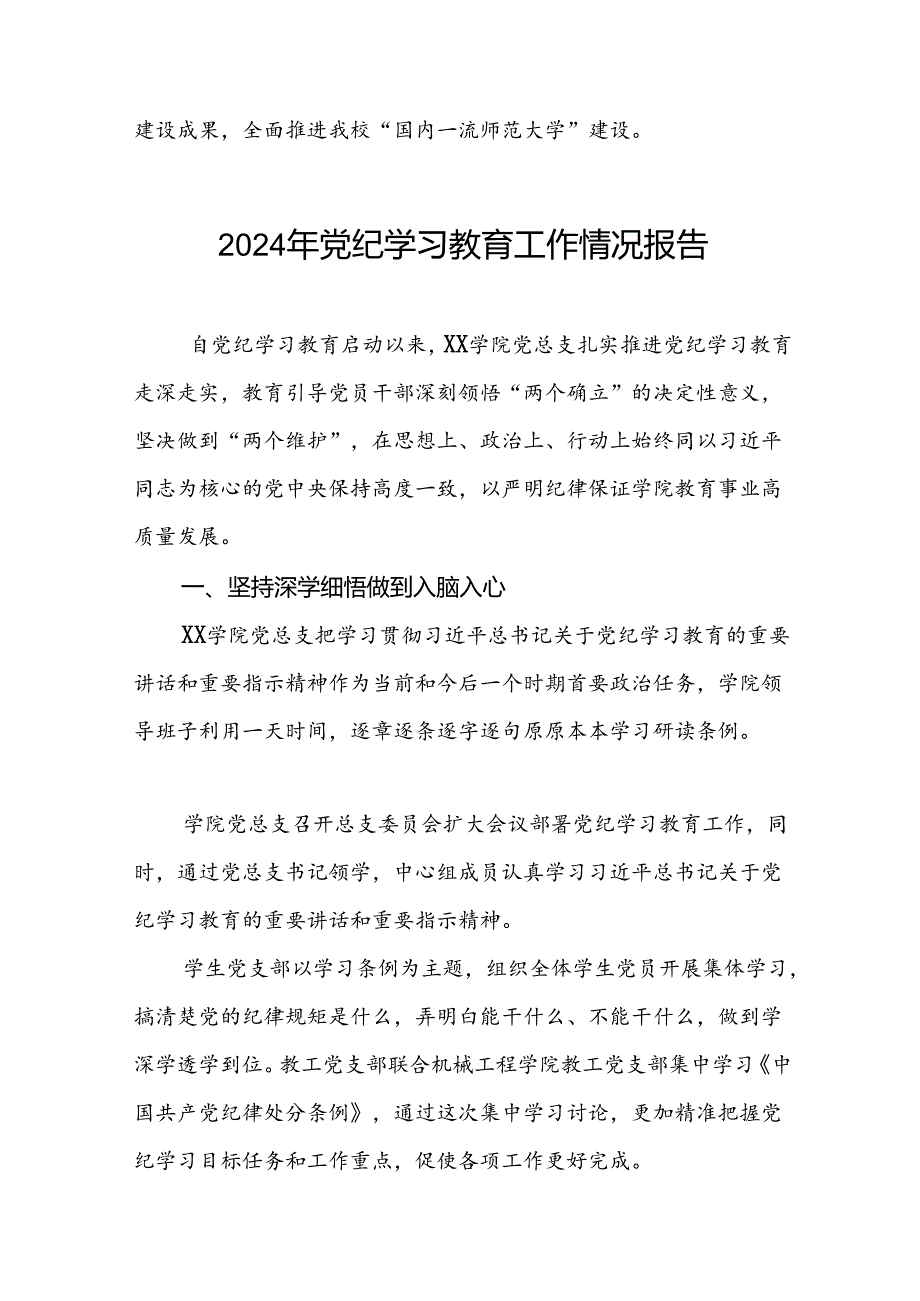 建设成果，全面推进我校“国内一流师范大学”建设。

2024年党纪学习教育工作情况报告

自党纪学习教育启动以来，XX学院党总支扎实推进党纪学习教育走深走实，教育引导党员干部深刻领悟“两个确立”的决定性意义，坚决做到“两个维护”，在思想上、政治上、行动上始终同以习近平同志为核心的党中央保持高度一致，以严明纪律保证学院教育事业高质量发展。

一、坚持深学细悟做到入脑入心

XX学院党总支把学习贯彻习近平总书记关于党纪学习教育的重要讲话和重要指示精神作为当前和今后一个时期首要政治任务，学院领导班子利用一天时间，逐章逐条逐字逐句原原本本学习研读条例。

学院党总支召开总支委员会扩大会议部署党纪学习教育工作，同时，通过党总支书记领学，中心组成员认真学习习近平总书记关于党纪学习教育的重要讲话和重要指示精神。

学生党支部以学习条例为主题，组织全体学生党员开展集体学习，搞清楚党的纪律规矩是什么，弄明白能干什么、不能干什么，做到学深学透学到位。教工党支部联合机械工程学院教工党支部集中学习《中国共产党纪律处分条例》，通过这次集中学习讨论，更加精准把握党纪学习目标任务和工作重点，促使各项工作更好完成。